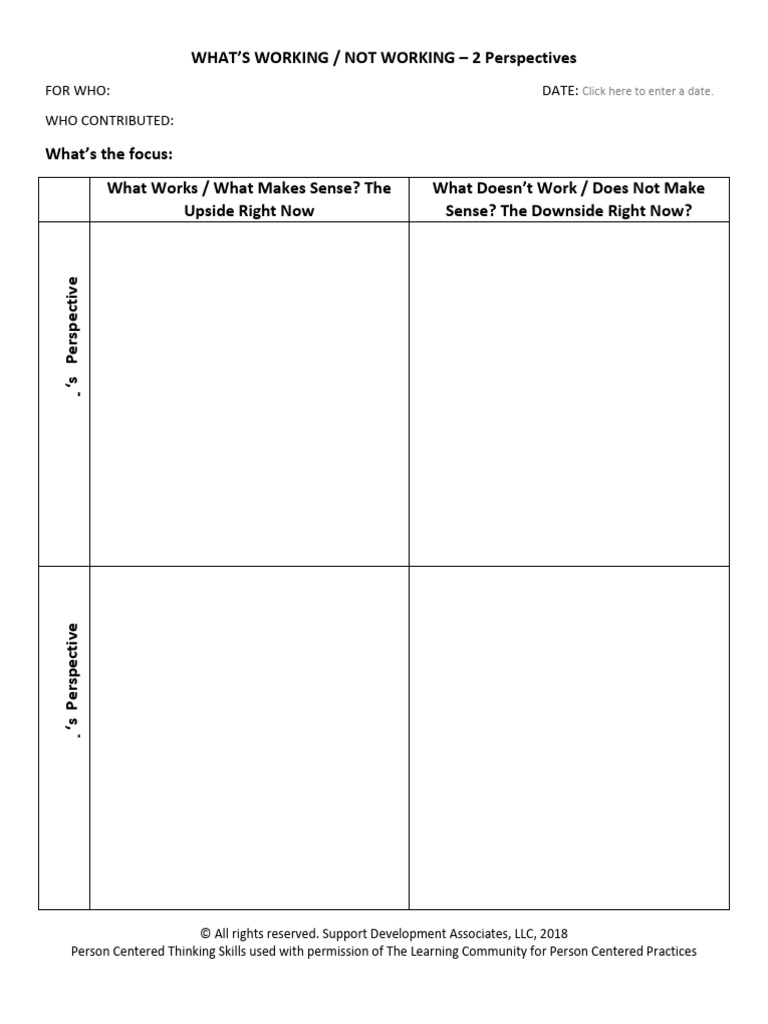 WHAT'S WORKING / NOT WORKING – 2 Perspectives

FOR WHO:

DATE: Click here to enter a date.

WHO CONTRIBUTED:

What's the focus:

| | What Works / What Makes Sense? The Upside Right Now | What Doesn't Work / Does Not Make Sense? The Downside Right Now? |
|---|---|---|
| _'s Perspective | | |
| _'s Perspective | | |

© All rights reserved. Support Development Associates, LLC, 2018
Person Centered Thinking Skills used with permission of The Learning Community for Person Centered Practices